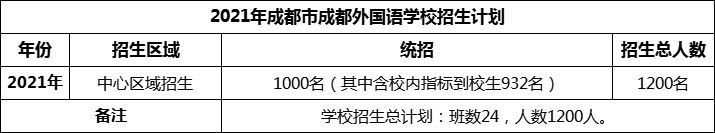 2021年成都市成都外国语学校招生计划

| 年份 | 招生区域 | 统招 | 招生总人数 |
|---|---|---|---|
| 2021年 | 中心区域招生 | 1000名（其中含校内指标到校生932名） | 1200名 |
| 备注 | | 学校招生总计划：班数24，人数1200人。 | |